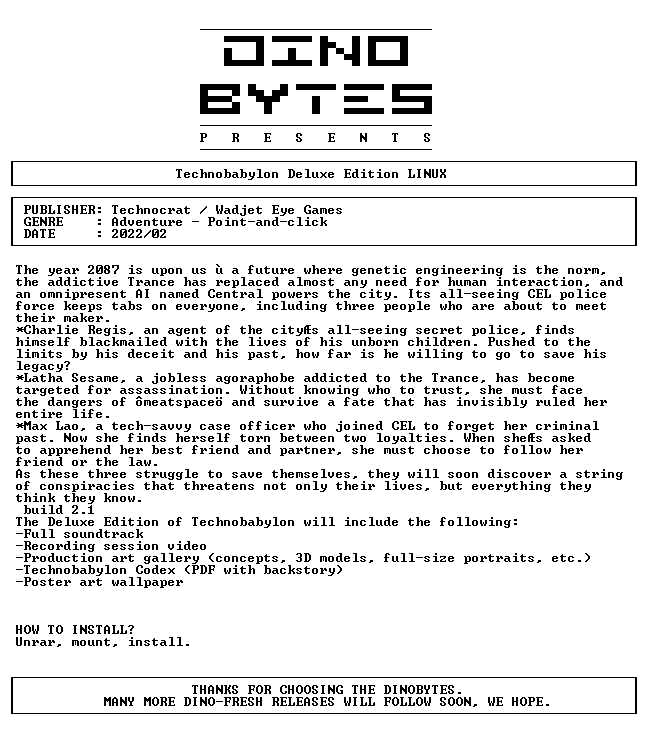 DINO
BYTES
P R E S E N T S

Technobabylon Deluxe Edition LINUX

PUBLISHER: Technocrat / Wadjet Eye Games
GENRE : Adventure - Point-and-click
DATE : 2022/02

The year 2087 is upon us ù a future where genetic engineering is the norm, the addictive Trance has replaced almost any need for human interaction, and an omnipresent AI named Central powers the city. Its all-seeing CEL police force keeps tabs on everyone, including three people who are about to meet their maker.
*Charlie Regis, an agent of the cityÆs all-seeing secret police, finds himself blackmailed with the lives of his unborn children. Pushed to the limits by his deceit and his past, how far is he willing to go to save his legacy?
*Latha Sesame, a jobless agoraphobe addicted to the Trance, has become targeted for assassination. Without knowing who to trust, she must face the dangers of ômeatspaceö and survive a fate that has invisibly ruled her entire life.
*Max Lao, a tech-savvy case officer who joined CEL to forget her criminal past. Now she finds herself torn between two loyalties. When sheÆs asked to apprehend her best friend and partner, she must choose to follow her friend or the law.
As these three struggle to save themselves, they will soon discover a string of conspiracies that threatens not only their lives, but everything they think they know.
build 2.1
The Deluxe Edition of Technobabylon will include the following:
-Full soundtrack
-Recording session video
-Production art gallery (concepts, 3D models, full-size portraits, etc.)
-Technobabylon Codex (PDF with backstory)
-Poster art wallpaper

HOW TO INSTALL?
Unrar, mount, install.

THANKS FOR CHOOSING THE DINOBYTES.
MANY MORE DINO-FRESH RELEASES WILL FOLLOW SOON, WE HOPE.